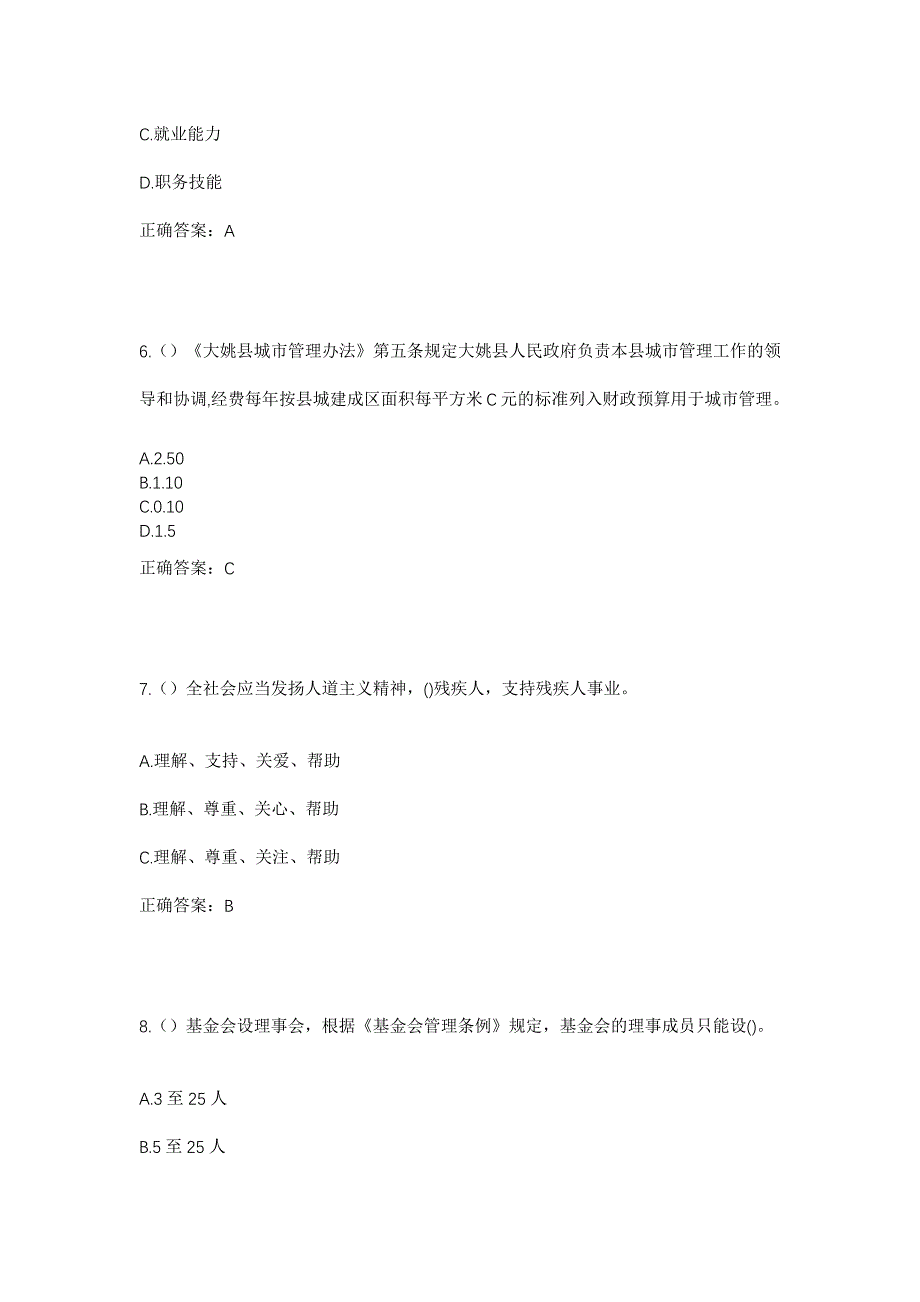 C.就业能力

D.职务技能

正确答案：A

6.（）《大姚县城市管理办法》第五条规定大姚县人民政府负责本县城市管理工作的领导和协调,经费每年按县城建成区面积每平方米 C 元的标准列入财政预算用于城市管理。

A.2.50
B.1.10
C.0.10
D.1.5

正确答案：C

7.（）全社会应当发扬人道主义精神，()残疾人，支持残疾人事业。

A.理解、支持、关爱、帮助

B.理解、尊重、关心、帮助

C.理解、尊重、关注、帮助

正确答案：B

8.（）基金会设理事会，根据《基金会管理条例》规定，基金会的理事成员只能设()。

A.3 至 25 人

B.5 至 25 人